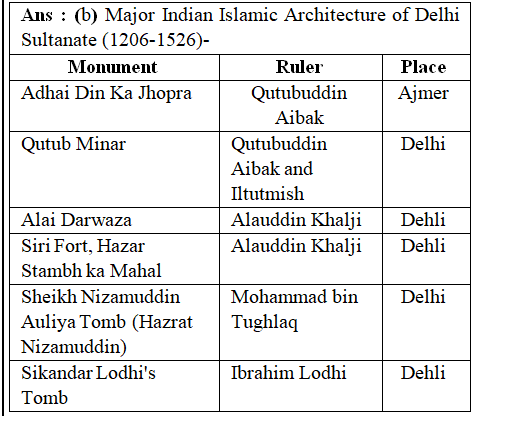 Ans : (b) Major Indian Islamic Architecture of Delhi Sultanate (1206-1526)-

| Monument | Ruler | Place |
|---|---|---|
| Adhai Din Ka Jhopra | Qutubuddin Aibak | Ajmer |
| Qutub Minar | Qutubuddin Aibak and Iltutmish | Delhi |
| Alai Darwaza | Alauddin Khalji | Dehli |
| Siri Fort, Hazar Stambh ka Mahal | Alauddin Khalji | Dehli |
| Sheikh Nizamuddin Auliya Tomb (Hazrat Nizamuddin) | Mohammad bin Tughlaq | Delhi |
| Sikandar Lodhi's Tomb | Ibrahim Lodhi | Dehli |